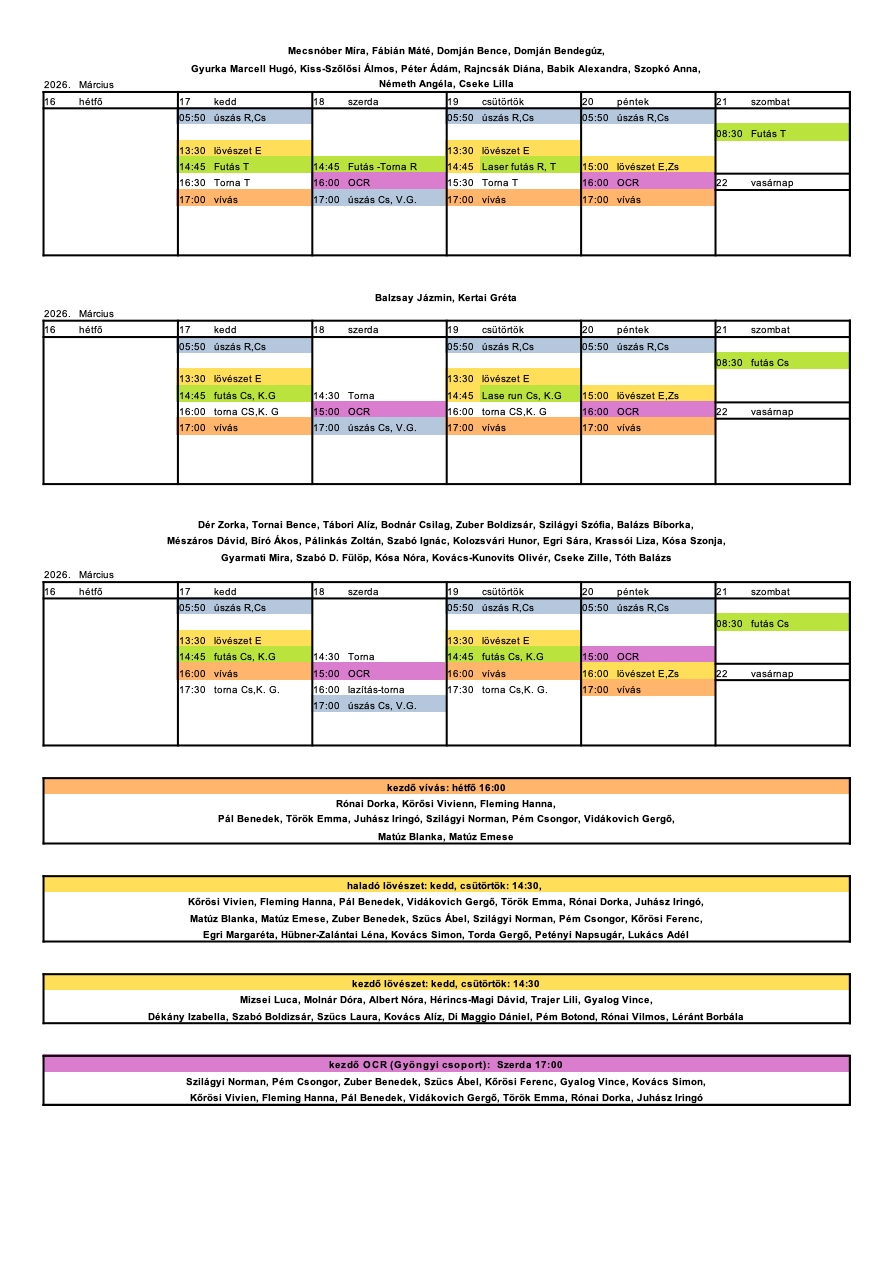 Mecsnóber Mira, Fábián Máté, Domján Bence, Domján Bendegúz,
Gyurka Marcell Hugó, Kiss-Szőlősi Álmos, Péter Ádám, Rajncsák Diána, Babik Alexandra, Szopkó Anna,
Németh Angéla, Cseke Lilla

2026. Március

| 16 hétfő | 17 kedd | 18 szerda | 19 csütörtök | 20 péntek | 21 szombat |
|---|---|---|---|---|---|
| | 05:50 úszás R,Cs | | 05:50 úszás R,Cs | 05:50 úszás R,Cs | |
| | | | | | 08:30 Futás T |
| | 13:30 lövészet E | | 13:30 lövészet E | | |
| | 14:45 Futás T | 14:45 Futás -Torna R | 14:45 Laser futás R, T | 15:00 lövészet E,Zs | |
| | 16:30 Torna T | 16:00 OCR | 15:30 Torna T | 16:00 OCR | 22 vasárnap |
| | 17:00 vívás | 17:00 úszás Cs, V.G. | 17:00 vívás | 17:00 vívás | |

Balzsay Jázmin, Kertai Gréta

2026. Március

| 16 hétfő | 17 kedd | 18 szerda | 19 csütörtök | 20 péntek | 21 szombat |
|---|---|---|---|---|---|
| | 05:50 úszás R,Cs | | 05:50 úszás R,Cs | 05:50 úszás R,Cs | |
| | | | | | 08:30 futás Cs |
| | 13:30 lövészet E | | 13:30 lövészet E | | |
| | 14:45 futás Cs, K.G | 14:30 Torna | 14:45 Lase run Cs, K.G | 15:00 lövészet E,Zs | |
| | 16:00 torna CS,K. G | 15:00 OCR | 16:00 torna CS,K. G | 16:00 OCR | 22 vasárnap |
| | 17:00 vívás | 17:00 úszás Cs, V.G. | 17:00 vívás | 17:00 vívás | |

Dér Zorka, Tornai Bence, Tábori Alíz, Bodnár Csilag, Zuber Boldizsár, Szilágyi Szófia, Balázs Bíborka,
Mészáros Dávid, Bíró Ákos, Pálinkás Zoltán, Szabó Ignác, Kolozsvári Hunor, Egri Sára, Krassói Liza, Kósa Szonja,
Gyarmati Mira, Szabó D. Fülöp, Kósa Nóra, Kovács-Kunovits Olivér, Cseke Zille, Tóth Balázs

2026. Március

| 16 hétfő | 17 kedd | 18 szerda | 19 csütörtök | 20 péntek | 21 szombat |
|---|---|---|---|---|---|
| | 05:50 úszás R,Cs | | 05:50 úszás R,Cs | 05:50 úszás R,Cs | |
| | | | | | 08:30 futás Cs |
| | 13:30 lövészet E | | 13:30 lövészet E | | |
| | 14:45 futás Cs, K.G | 14:30 Torna | 14:45 futás Cs, K.G | 15:00 OCR | |
| | 16:00 vívás | 15:00 OCR | 16:00 vívás | 16:00 lövészet E,Zs | 22 vasárnap |
| | 17:30 torna Cs,K. G. | 16:00 lazítás-torna | 17:30 torna Cs,K. G. | 17:00 vívás | |
| | | 17:00 úszás Cs, V.G. | | | |

kezdő vívás: hétfő 16:00
Rónai Dorka, Kőrösi Vivienn, Fleming Hanna,
Pál Benedek, Török Emma, Juhász Iringó, Szilágyi Norman, Pém Csongor, Vidákovich Gergő,
Matúz Blanka, Matúz Emese

haladó lövészet: kedd, csütörtök: 14:30,
Kőrösi Vivien, Fleming Hanna, Pál Benedek, Vidákovich Gergő, Török Emma, Rónai Dorka, Juhász Iringó,
Matúz Blanka, Matúz Emese, Zuber Benedek, Szücs Ábel, Szilágyi Norman, Pém Csongor, Kőrösi Ferenc,
Egri Margaréta, Hübner-Zalántai Léna, Kovács Simon, Torda Gergő, Petényi Napsugár, Lukács Adél

kezdő lövészet: kedd, csütörtök: 14:30
Mizsei Luca, Molnár Dóra, Albert Nóra, Hérincs-Magi Dávid, Trajer Lili, Gyalog Vince,
Dékány Izabella, Szabó Boldizsár, Szücs Laura, Kovács Alíz, Di Maggio Dániel, Pém Botond, Rónai Vilmos, Léránt Borbála

kezdő OCR (Gyöngyi csoport): Szerda 17:00
Szilágyi Norman, Pém Csongor, Zuber Benedek, Szücs Ábel, Kőrösi Ferenc, Gyalog Vince, Kovács Simon,
Kőrösi Vivien, Fleming Hanna, Pál Benedek, Vidákovich Gergő, Török Emma, Rónai Dorka, Juhász Iringó